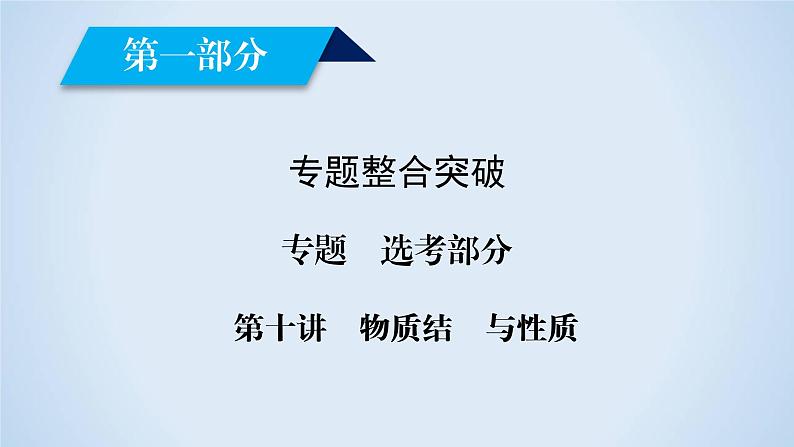 第一部分

专题整合突破

专题　选考部分

第十讲　物质结　与性质